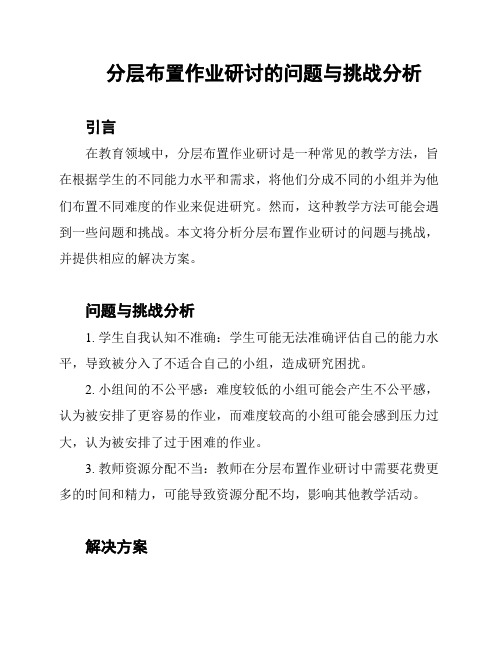 分层布置作业研讨的问题与挑战分析

引言

在教育领域中，分层布置作业研讨是一种常见的教学方法，旨在根据学生的不同能力水平和需求，将他们分成不同的小组并为他们布置不同难度的作业来促进研究。然而，这种教学方法可能会遇到一些问题和挑战。本文将分析分层布置作业研讨的问题与挑战，并提供相应的解决方案。

问题与挑战分析

1. 学生自我认知不准确：学生可能无法准确评估自己的能力水平，导致被分入了不适合自己的小组，造成研究困扰。

2. 小组间的不公平感：难度较低的小组可能会产生不公平感，认为被安排了更容易的作业，而难度较高的小组可能会感到压力过大，认为被安排了过于困难的作业。

3. 教师资源分配不当：教师在分层布置作业研讨中需要花费更多的时间和精力，可能导致资源分配不均，影响其他教学活动。

解决方案